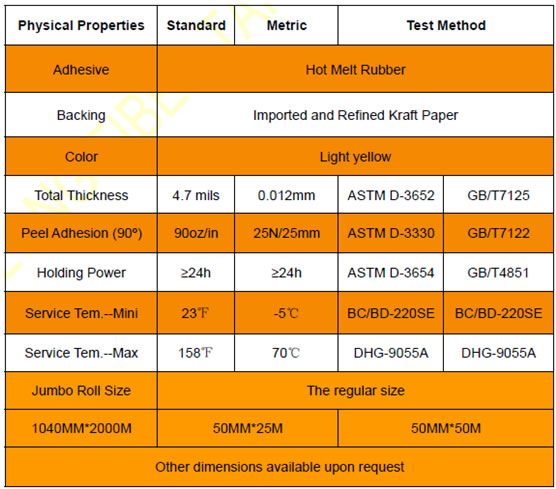 | Physical Properties | Standard | Metric | Test Method | |
|---|---|---|---|---|
| Adhesive | Hot Melt Rubber | | | |
| Backing | Imported and Refined Kraft Paper | | | |
| Color | Light yellow | | | |
| Total Thickness | 4.7 mils | 0.012mm | ASTM D-3652 | GB/T7125 |
| Peel Adhesion (90º) | 90oz/in | 25N/25mm | ASTM D-3330 | GB/T7122 |
| Holding Power | ≥24h | ≥24h | ASTM D-3654 | GB/T4851 |
| Service Tem.--Mini | 23℉ | -5℃ | BC/BD-220SE | BC/BD-220SE |
| Service Tem.--Max | 158℉ | 70℃ | DHG-9055A | DHG-9055A |
| Jumbo Roll Size | The regular size | | | |
| 1040MM*2000M | 50MM*25M | | 50MM*50M | |
| Other dimensions available upon request | | | | |